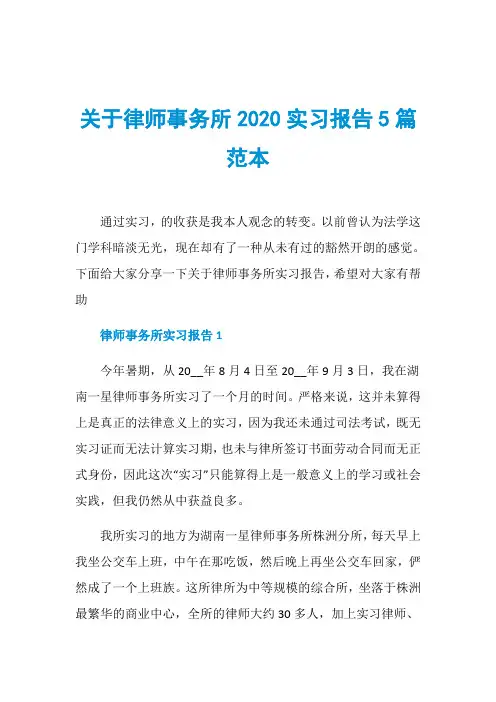 关于律师事务所 2020 实习报告 5 篇范本

通过实习，的收获是我本人观念的转变。以前曾认为法学这门学科暗淡无光，现在却有了一种从未有过的豁然开朗的感觉。下面给大家分享一下关于律师事务所实习报告，希望对大家有帮助

律师事务所实习报告 1

今年暑期，从 20__年 8 月 4 日至 20__年 9 月 3 日，我在湖南一星律师事务所实习了一个月的时间。严格来说，这并未算得上是真正的法律意义上的实习，因为我还未通过司法考试，既无实习证而无法计算实习期，也未与律所签订书面劳动合同而无正式身份，因此这次“实习”只能算得上是一般意义上的学习或社会实践，但我仍然从中获益良多。

我所实习的地方为湖南一星律师事务所株洲分所，每天早上我坐公交车上班，中午在那吃饭，然后晚上再坐公交车回家，俨然成了一个上班族。这所律所为中等规模的综合所，坐落于株洲最繁华的商业中心，全所的律师大约 30 多人，加上实习律师、